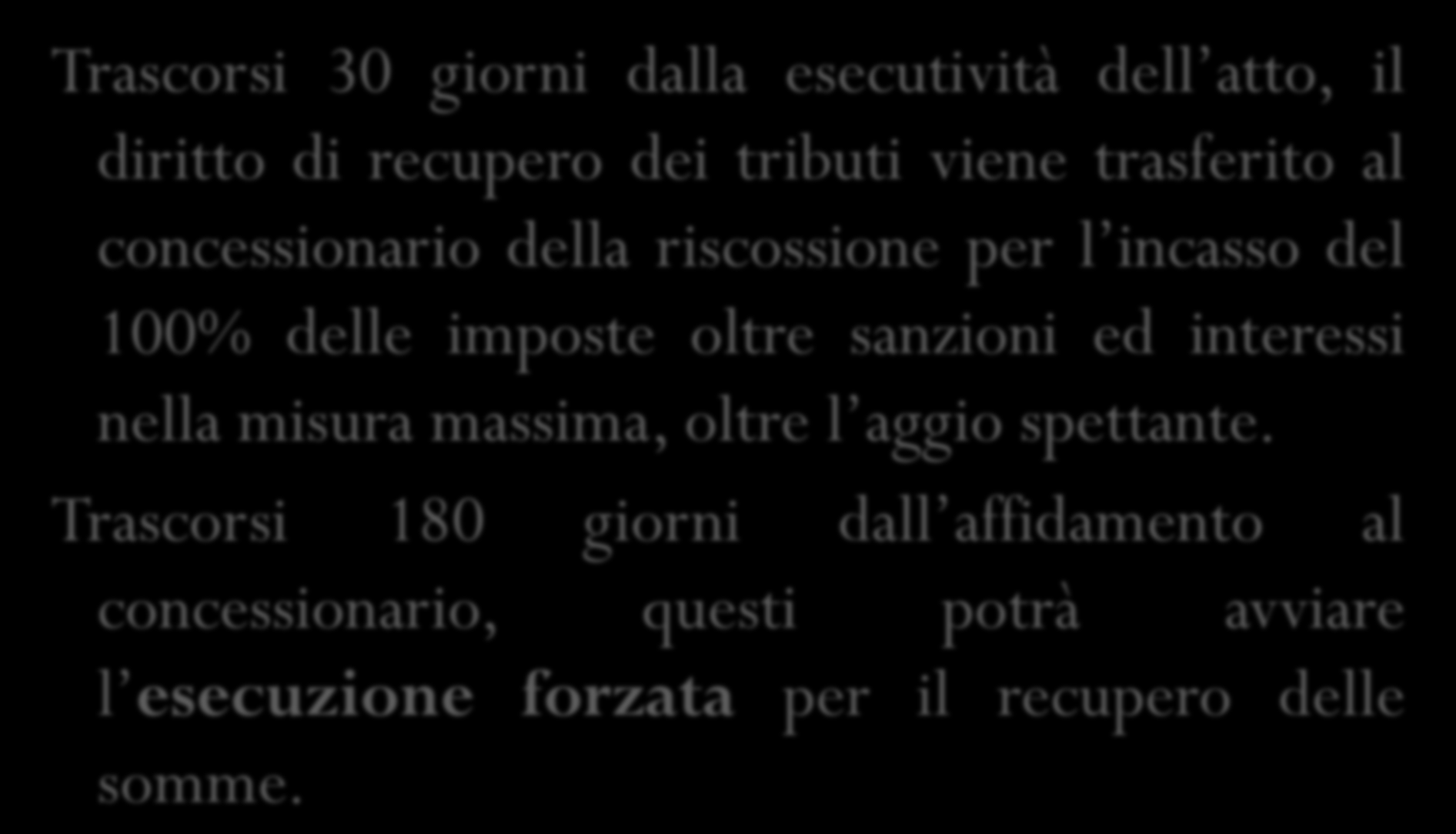 Trascorsi 30 giorni dalla esecutività dell’atto, il diritto di recupero dei tributi viene trasferito al concessionario della riscossione per l’incasso del 100% delle imposte oltre sanzioni ed interessi nella misura massima, oltre l’aggio spettante.

Trascorsi 180 giorni dall’affidamento al concessionario, questi potrà avviare l’esecuzione forzata per il recupero delle somme.